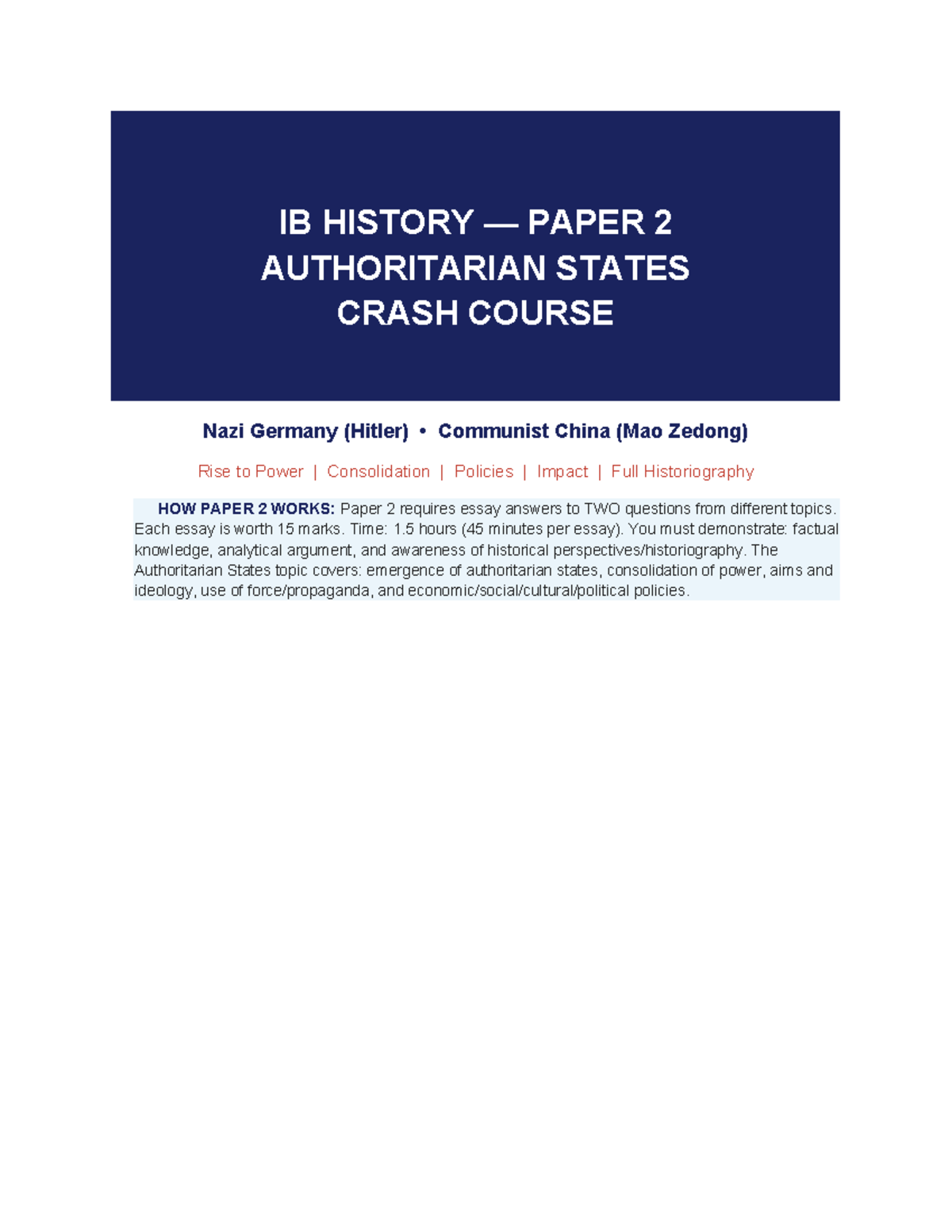 IB HISTORY — PAPER 2
AUTHORITARIAN STATES
CRASH COURSE

Nazi Germany (Hitler) • Communist China (Mao Zedong)

Rise to Power | Consolidation | Policies | Impact | Full Historiography

HOW PAPER 2 WORKS: Paper 2 requires essay answers to TWO questions from different topics. Each essay is worth 15 marks. Time: 1.5 hours (45 minutes per essay). You must demonstrate: factual knowledge, analytical argument, and awareness of historical perspectives/historiography. The Authoritarian States topic covers: emergence of authoritarian states, consolidation of power, aims and ideology, use of force/propaganda, and economic/social/cultural/political policies.